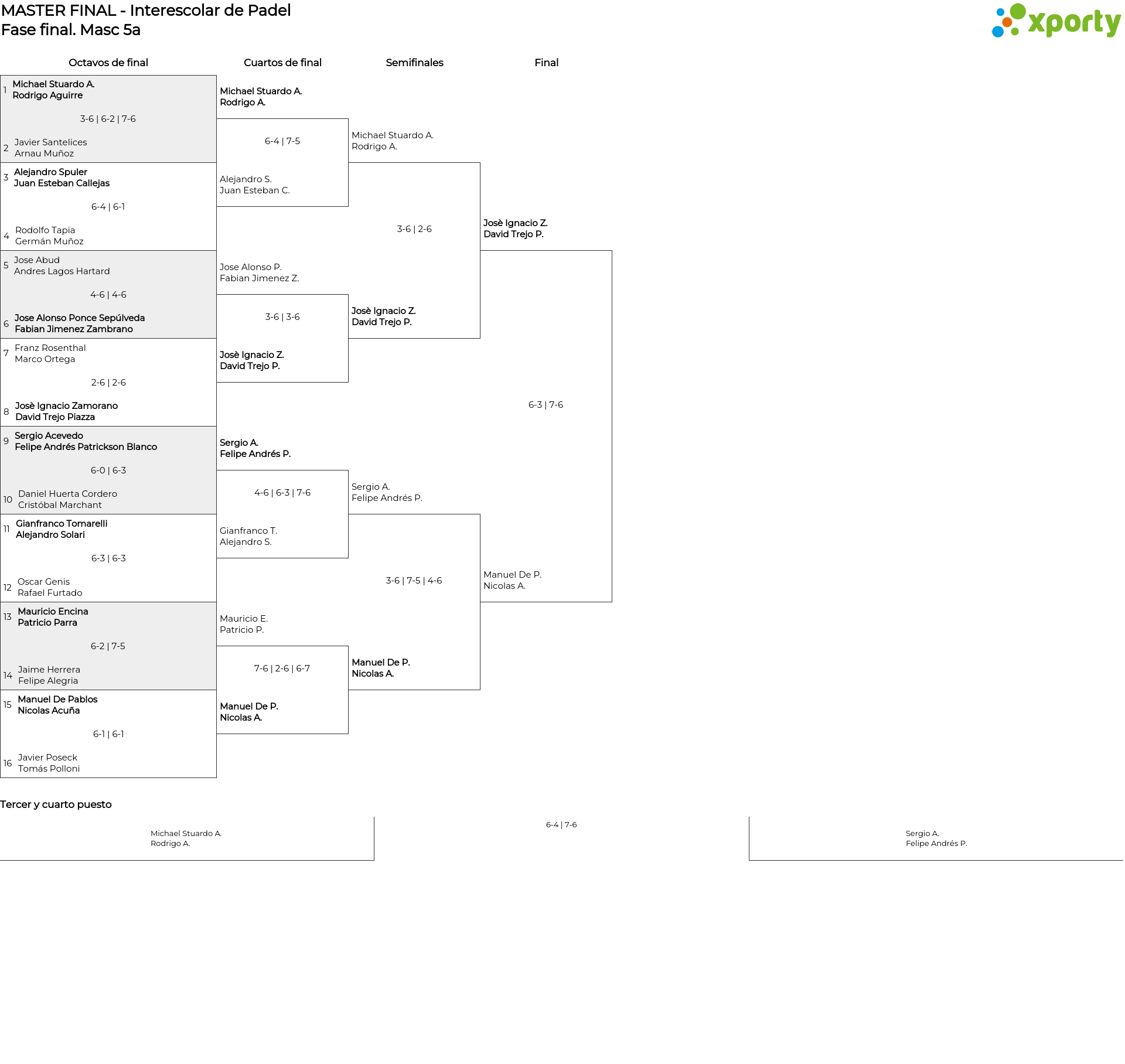 MASTER FINAL - Interescolar de Padel
Fase final. Masc 5a

xporty

Octavos de final

1 Michael Stuardo A.
Rodrigo Aguirre
3-6 | 6-2 | 7-6
2 Javier Santelices
Arnau Muñoz

3 Alejandro Spuler
Juan Esteban Callejas
6-4 | 6-1
4 Rodolfo Tapia
Germán Muñoz

5 Jose Abud
Andres Lagos Hartard
4-6 | 4-6
6 Jose Alonso Ponce Sepúlveda
Fabian Jimenez Zambrano

7 Franz Rosenthal
Marco Ortega
2-6 | 2-6
8 Josè Ignacio Zamorano
David Trejo Piazza

9 Sergio Acevedo
Felipe Andrés Patrickson Blanco
6-0 | 6-3
10 Daniel Huerta Cordero
Cristóbal Marchant

11 Gianfranco Tomarelli
Alejandro Solari
6-3 | 6-3
12 Oscar Genis
Rafael Furtado

13 Mauricio Encina
Patricio Parra
6-2 | 7-5
14 Jaime Herrera
Felipe Alegria

15 Manuel De Pablos
Nicolas Acuña
6-1 | 6-1
16 Javier Poseck
Tomás Polloni

Cuartos de final

Michael Stuardo A.
Rodrigo A.
6-4 | 7-5
Alejandro S.
Juan Esteban C.

Jose Alonso P.
Fabian Jimenez Z.
3-6 | 3-6
Josè Ignacio Z.
David Trejo P.

Sergio A.
Felipe Andrés P.
4-6 | 6-3 | 7-6
Gianfranco T.
Alejandro S.

Mauricio E.
Patricio P.
7-6 | 2-6 | 6-7
Manuel De P.
Nicolas A.

Semifinales

Michael Stuardo A.
Rodrigo A.
3-6 | 2-6
Josè Ignacio Z.
David Trejo P.

Sergio A.
Felipe Andrés P.
3-6 | 7-5 | 4-6
Manuel De P.
Nicolas A.

Final

Josè Ignacio Z.
David Trejo P.
6-3 | 7-6
Manuel De P.
Nicolas A.

Tercer y cuarto puesto

Michael Stuardo A.
Rodrigo A.
6-4 | 7-6
Sergio A.
Felipe Andrés P.